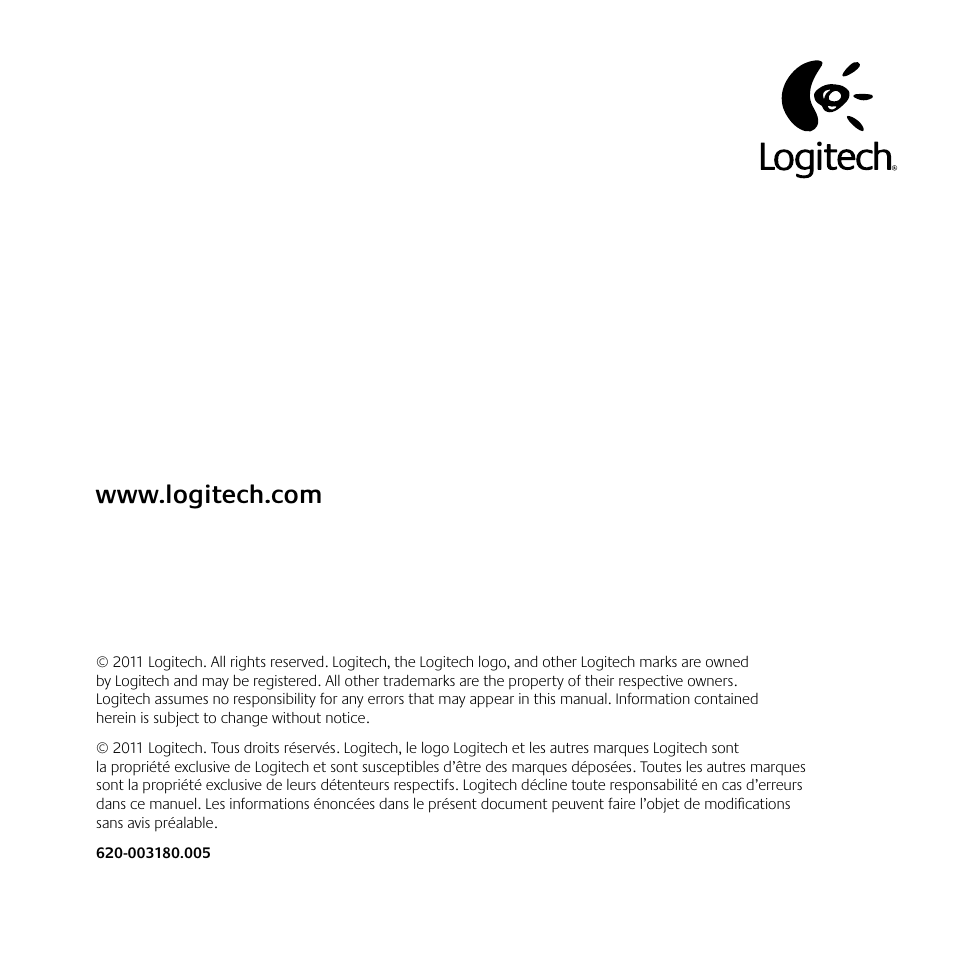 Logitech®

www.logitech.com

© 2011 Logitech. All rights reserved. Logitech, the Logitech logo, and other Logitech marks are owned by Logitech and may be registered. All other trademarks are the property of their respective owners. Logitech assumes no responsibility for any errors that may appear in this manual. Information contained herein is subject to change without notice.

© 2011 Logitech. Tous droits réservés. Logitech, le logo Logitech et les autres marques Logitech sont la propriété exclusive de Logitech et sont susceptibles d'être des marques déposées. Toutes les autres marques sont la propriété exclusive de leurs détenteurs respectifs. Logitech décline toute responsabilité en cas d'erreurs dans ce manuel. Les informations énoncées dans le présent document peuvent faire l'objet de modifications sans avis préalable.

620-003180.005